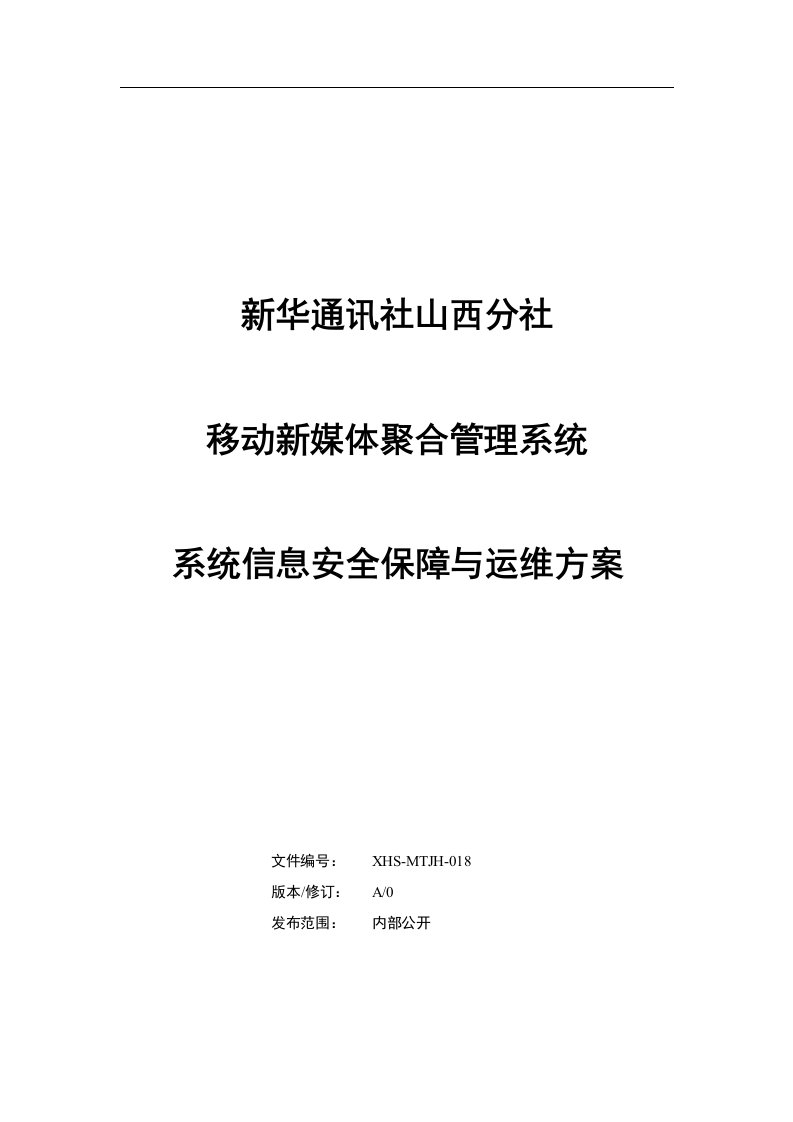 新华通讯社山西分社

移动新媒体聚合管理系统

系统信息安全保障与运维方案

文件编号： XHS-MTJH-018

版本/修订： A/0

发布范围： 内部公开